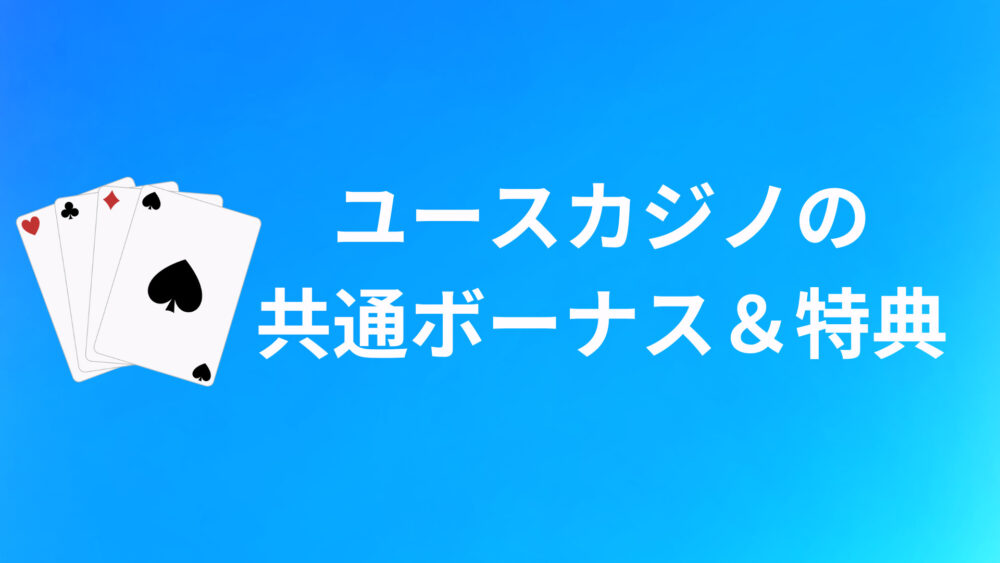 ユースカジノの
共通ボーナス＆特典